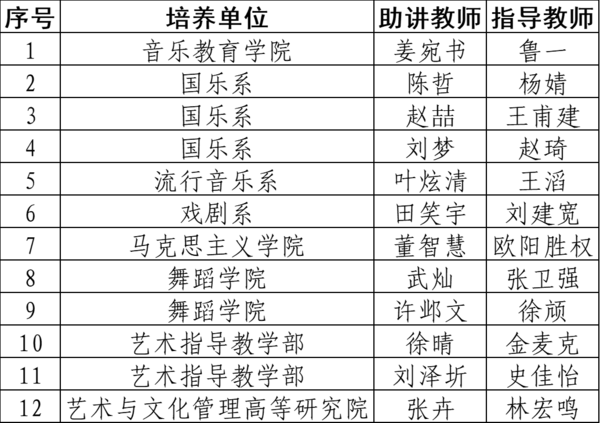 | 序号 | 培养单位 | 助讲教师 | 指导教师 |
|---|---|---|---|
| 1 | 音乐教育学院 | 姜宛书 | 鲁一 |
| 2 | 国乐系 | 陈哲 | 杨婧 |
| 3 | 国乐系 | 赵喆 | 王甫建 |
| 4 | 国乐系 | 刘梦 | 赵琦 |
| 5 | 流行音乐系 | 叶炫清 | 王滔 |
| 6 | 戏剧系 | 田笑宇 | 刘建宽 |
| 7 | 马克思主义学院 | 董智慧 | 欧阳胜权 |
| 8 | 舞蹈学院 | 武灿 | 张卫强 |
| 9 | 舞蹈学院 | 许邺文 | 徐颃 |
| 10 | 艺术指导教学部 | 徐晴 | 金麦克 |
| 11 | 艺术指导教学部 | 刘泽圻 | 史佳怡 |
| 12 | 艺术与文化管理高等研究院 | 张卉 | 林宏鸣 |